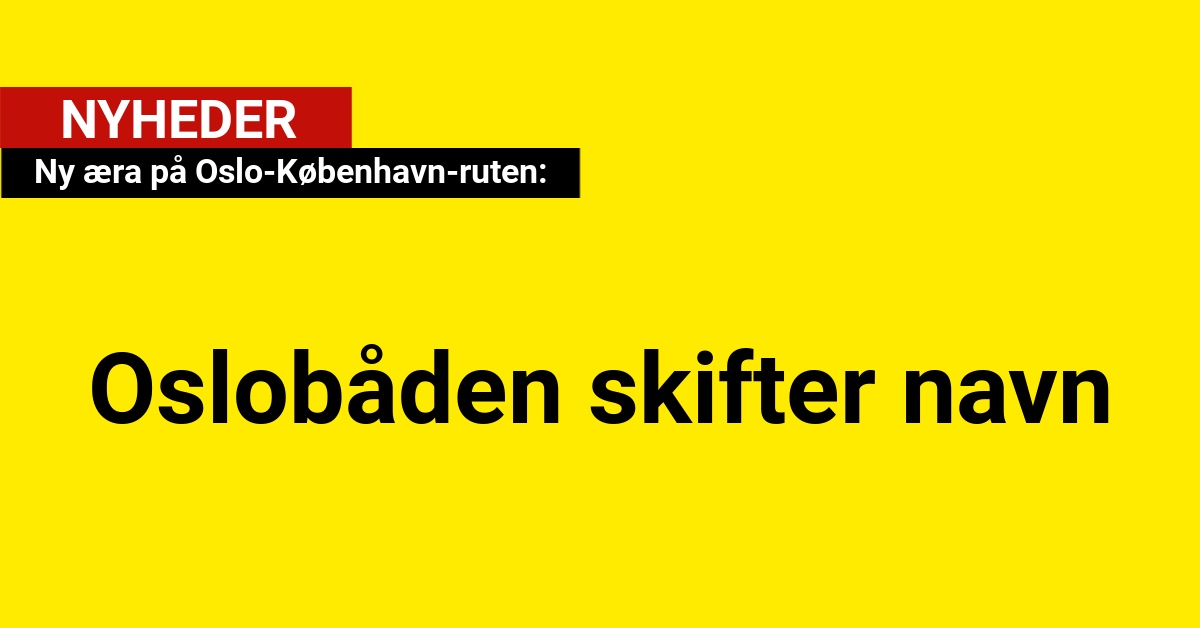 NYHEDER
Ny æra på Oslo-København-ruten:

Oslobåden skifter navn